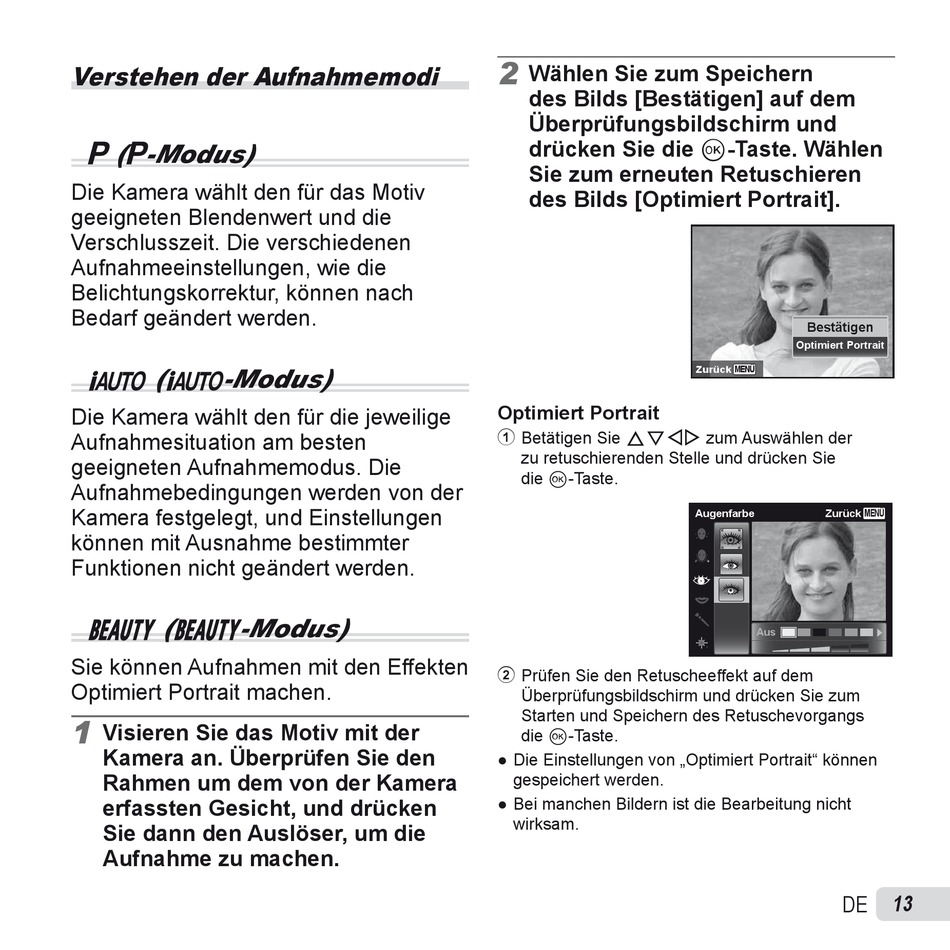 Verstehen der Aufnahmemodi

P (P-Modus)

Die Kamera wählt den für das Motiv geeigneten Blendenwert und die Verschlusszeit. Die verschiedenen Aufnahmeeinstellungen, wie die Belichtungskorrektur, können nach Bedarf geändert werden.

iAUTO (iAUTO-Modus)

Die Kamera wählt den für die jeweilige Aufnahmesituation am besten geeigneten Aufnahmemodus. Die Aufnahmebedingungen werden von der Kamera festgelegt, und Einstellungen können mit Ausnahme bestimmter Funktionen nicht geändert werden.

BEAUTY (BEAUTY-Modus)

Sie können Aufnahmen mit den Effekten Optimiert Portrait machen.

1 Visieren Sie das Motiv mit der Kamera an. Überprüfen Sie den Rahmen um dem von der Kamera erfassten Gesicht, und drücken Sie dann den Auslöser, um die Aufnahme zu machen.

2 Wählen Sie zum Speichern des Bilds [Bestätigen] auf dem Überprüfungsbildschirm und drücken Sie die OK-Taste. Wählen Sie zum erneuten Retuschieren des Bilds [Optimiert Portrait].

Bestätigen
Optimiert Portrait
Zurück MENU

Optimiert Portrait
① Betätigen Sie △▽◁▷ zum Auswählen der zu retuschierenden Stelle und drücken Sie die OK-Taste.

Augenfarbe
Zurück MENU
Aus

② Prüfen Sie den Retuscheeffekt auf dem Überprüfungsbildschirm und drücken Sie zum Starten und Speichern des Retuschevorgangs die OK-Taste.
● Die Einstellungen von „Optimiert Portrait“ können gespeichert werden.
● Bei manchen Bildern ist die Bearbeitung nicht wirksam.

DE 13